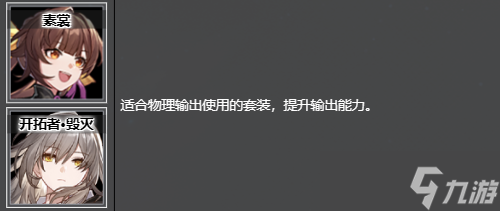 素裳

开拓者•毁灭

适合物理输出使用的套装，提升输出能力。

九游